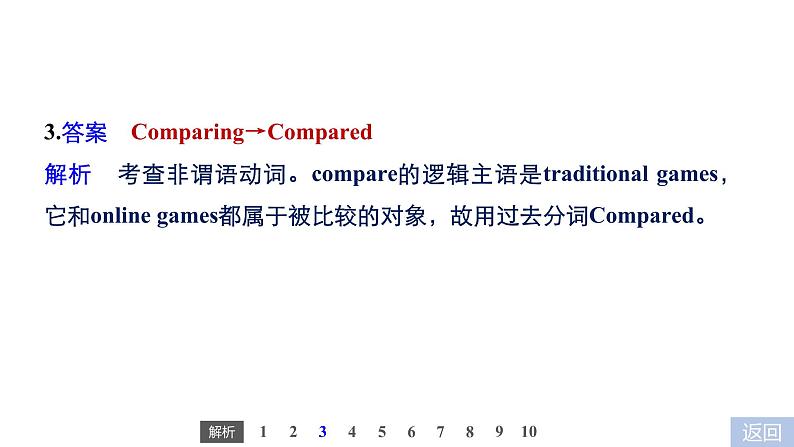 3.答案　Comparing→Compared

解析　考查非谓语动词。compare的逻辑主语是traditional games，它和online games都属于被比较的对象，故用过去分词Compared。

解析　1　2　3　4　5　6　7　8　9　10

返回